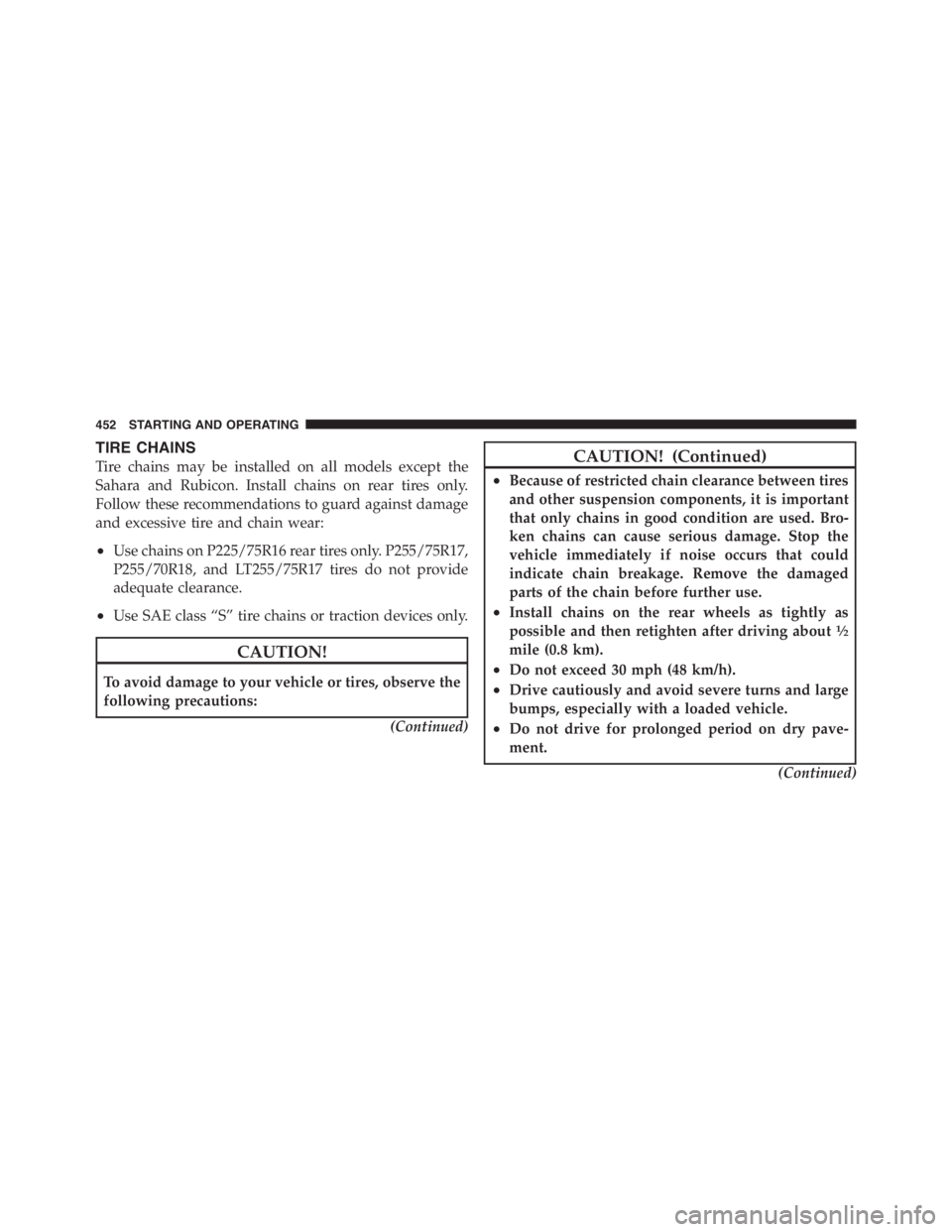 452 STARTING AND OPERATING

TIRE CHAINS

Tire chains may be installed on all models except the Sahara and Rubicon. Install chains on rear tires only. Follow these recommendations to guard against damage and excessive tire and chain wear:

• Use chains on P225/75R16 rear tires only. P255/75R17, P255/70R18, and LT255/75R17 tires do not provide adequate clearance.

• Use SAE class “S” tire chains or traction devices only.

CAUTION!

To avoid damage to your vehicle or tires, observe the following precautions:

(Continued)

CAUTION! (Continued)

• Because of restricted chain clearance between tires and other suspension components, it is important that only chains in good condition are used. Broken chains can cause serious damage. Stop the vehicle immediately if noise occurs that could indicate chain breakage. Remove the damaged parts of the chain before further use.

• Install chains on the rear wheels as tightly as possible and then retighten after driving about ½ mile (0.8 km).

• Do not exceed 30 mph (48 km/h).

• Drive cautiously and avoid severe turns and large bumps, especially with a loaded vehicle.

• Do not drive for prolonged period on dry pavement.

(Continued)

carmanualsonline.info